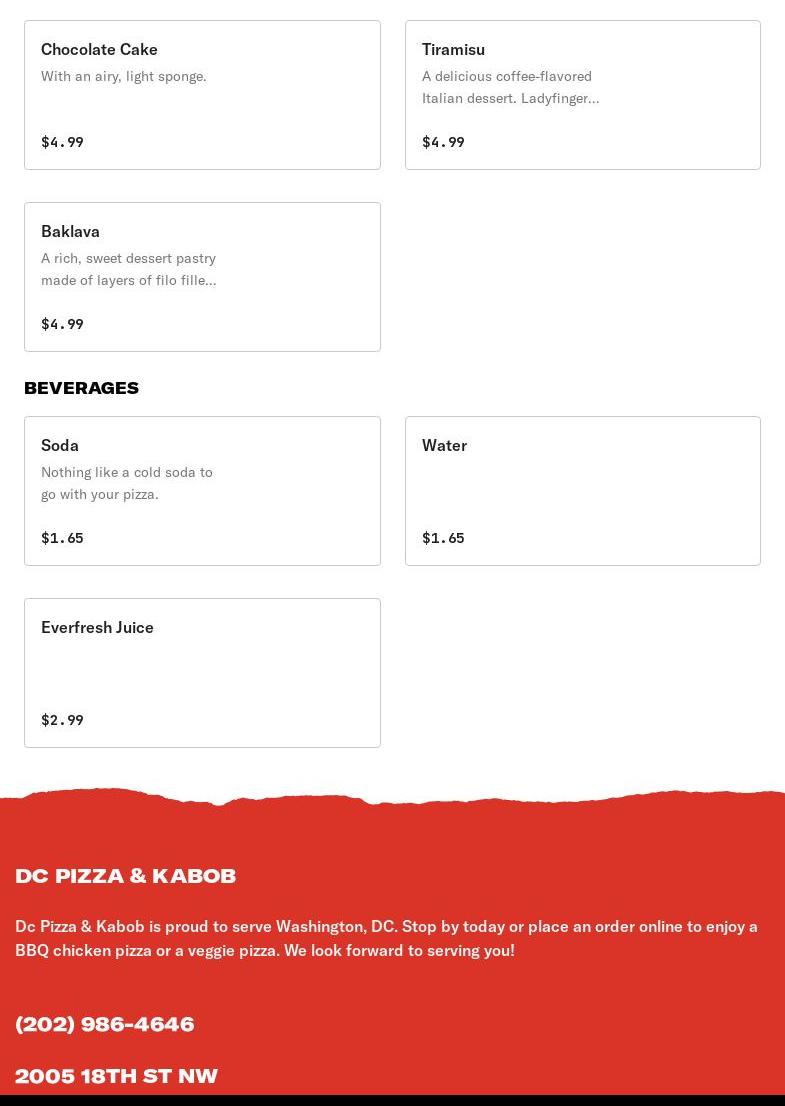 Chocolate Cake
With an airy, light sponge.

$4.99

Tiramisu
A delicious coffee-flavored Italian dessert. Ladyfinger...

$4.99

Baklava
A rich, sweet dessert pastry made of layers of filo fille...

$4.99

BEVERAGES

Soda
Nothing like a cold soda to go with your pizza.

$1.65

Water

$1.65

Everfresh Juice

$2.99

DC PIZZA & KABOB

Dc Pizza & Kabob is proud to serve Washington, DC. Stop by today or place an order online to enjoy a BBQ chicken pizza or a veggie pizza. We look forward to serving you!

(202) 986-4646

2005 18TH ST NW